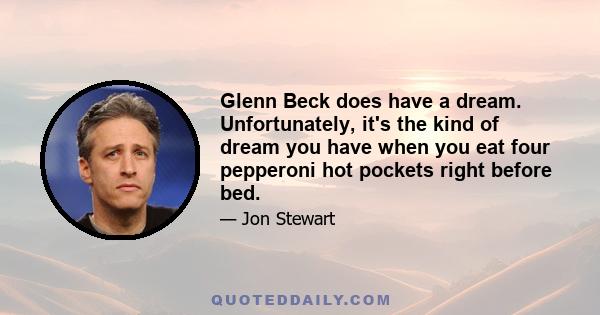 Glenn Beck does have a dream. Unfortunately, it's the kind of dream you have when you eat four pepperoni hot pockets right before bed.

— Jon Stewart

QUOTEDDAILY.COM